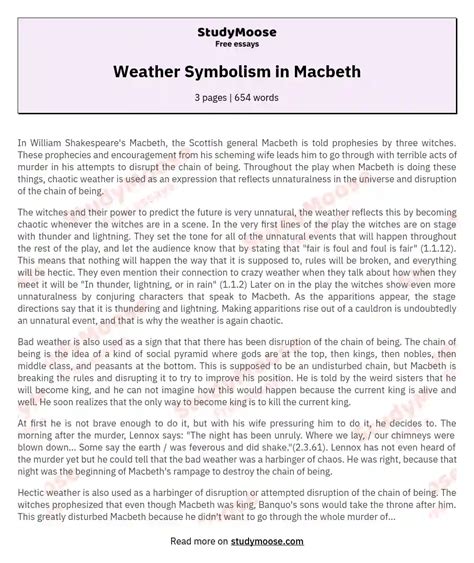 StudyMoose
Free essays

Weather Symbolism in Macbeth

3 pages | 654 words

In William Shakespeare's Macbeth, the Scottish general Macbeth is told prophesies by three witches. These prophecies and encouragement from his scheming wife leads him to go through with terrible acts of murder in his attempts to disrupt the chain of being. Throughout the play when Macbeth is doing these things, chaotic weather is used as an expression that reflects unnaturalness in the universe and disruption of the chain of being.

The witches and their power to predict the future is very unnatural, the weather reflects this by becoming chaotic whenever the witches are in a scene. In the very first lines of the play the witches are on stage with thunder and lightning. They set the tone for all of the unnatural events that will happen throughout the rest of the play, and let the audience know that by stating that "fair is foul and foul is fair" (1.1.12). This means that nothing will happen the way that it is supposed to, rules will be broken, and everything will be hectic. They even mention their connection to crazy weather when they talk about how when they meet it will be "In thunder, lightning, or in rain" (1.1.2) Later on in the play the witches show even more unnaturalness by conjuring characters that speak to Macbeth. As the apparitions appear, the stage directions say that it is thundering and lightning. Making apparitions rise out of a cauldron is undoubtedly an unnatural event, and that is why the weather is again chaotic.

Bad weather is also used as a sign that that there has been disruption of the chain of being. The chain of being is the idea of a kind of social pyramid where gods are at the top, then kings, then nobles, then middle class, and peasants at the bottom. This is supposed to be an undisturbed chain, but Macbeth is breaking the rules and disrupting it to try to improve his position. He is told by the weird sisters that he will become king, and he can not imagine how this would happen because the current king is alive and well. He soon realizes that the only way to become king is to kill the current king.

At first he is not brave enough to do it, but with his wife pressuring him to do it, he decides to. The morning after the murder, Lennox says: "The night has been unruly. Where we lay, / our chimneys were blown down... Some say the earth / was feverous and did shake."(2.3.61). Lennox has not even heard of the murder yet but he could tell that the bad weather was a harbinger of chaos. He was right, because that night was the beginning of Macbeth's rampage to destroy the chain of being.

Hectic weather is also used as a harbinger of disruption or attempted disruption of the chain of being. The witches prophesized that even though Macbeth was king, Banquo's sons would take the throne after him. This greatly disturbed Macbeth because he didn't want to go through the whole murder of...

Read more on studymoose.com